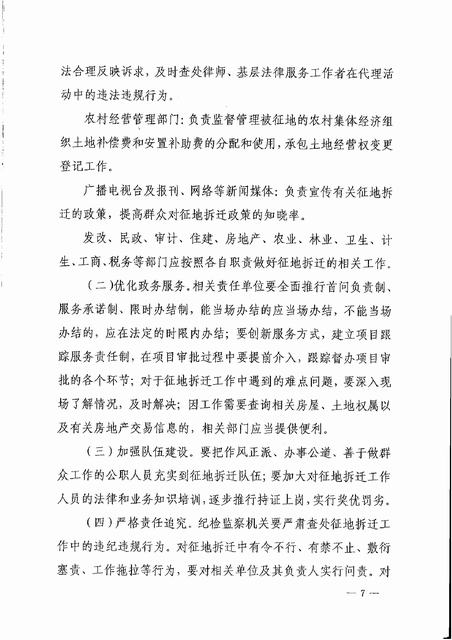 法合理反映诉求，及时查处律师、基层法律服务工作者在代理活动中的违法违规行为。

农村经营管理部门：负责监督管理被征地的农村集体经济组织土地补偿费和安置补助费的分配和使用，承包土地经营权变更登记工作。

广播电视台及报刊、网络等新闻媒体：负责宣传有关征地拆迁的政策，提高群众对征地拆迁政策的知晓率。

发改、民政、审计、住建、房地产、农业、林业、卫生、计生、工商、税务等部门应按照各自职责做好征地拆迁的相关工作。

（二）优化政务服务。相关责任单位要全面推行首问负责制、服务承诺制、限时办结制，能当场办结的应当场办结，不能当场办结的，应在法定的时限内办结；要创新服务方式，建立项目跟踪服务责任制，在项目审批过程中要提前介入，跟踪督办项目审批的各个环节；对于征地拆迁工作中遇到的难点问题，要深入现场了解情况，及时解决；因工作需要查询相关房屋、土地权属以及有关房地产交易信息的，相关部门应当提供便利。

（三）加强队伍建设。要把作风正派、办事公道、善于做群众工作的公职人员充实到征地拆迁队伍；要加大对征地拆迁工作人员的法律和业务知识培训，逐步推行持证上岗，实行奖优罚劣。

（四）严格责任追究。纪检监察机关要严肃查处征地拆迁工作中的违纪违规行为。对征地拆迁中有令不行、有禁不止、敷衍塞责、工作拖拉等行为，要对相关单位及其负责人实行问责。对

— 7 —